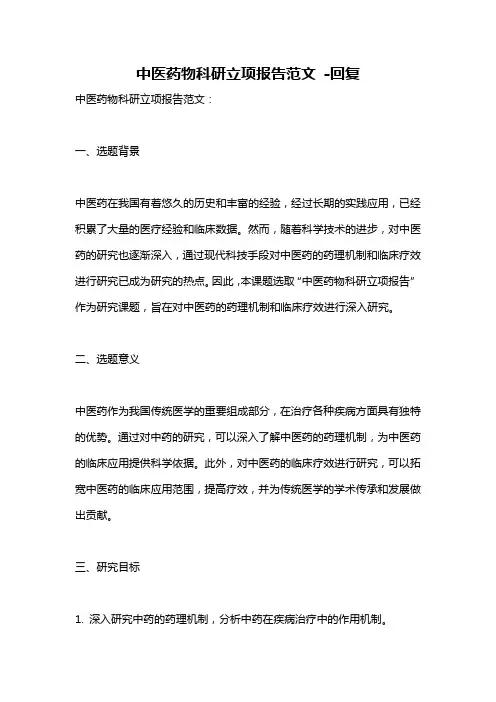 中医药物科研立项报告范文 -回复

中医药物科研立项报告范文：

一、选题背景

中医药在我国有着悠久的历史和丰富的经验，经过长期的实践应用，已经积累了大量的医疗经验和临床数据。然而，随着科学技术的进步，对中医药的研究也逐渐深入，通过现代科技手段对中医药的药理机制和临床疗效进行研究已成为研究的热点。因此，本课题选取“中医药物科研立项报告”作为研究课题，旨在对中医药的药理机制和临床疗效进行深入研究。

二、选题意义

中医药作为我国传统医学的重要组成部分，在治疗各种疾病方面具有独特的优势。通过对中药的研究，可以深入了解中医药的药理机制，为中医药的临床应用提供科学依据。此外，对中医药的临床疗效进行研究，可以拓宽中医药的临床应用范围，提高疗效，并为传统医学的学术传承和发展做出贡献。

三、研究目标

1. 深入研究中药的药理机制，分析中药在疾病治疗中的作用机制。